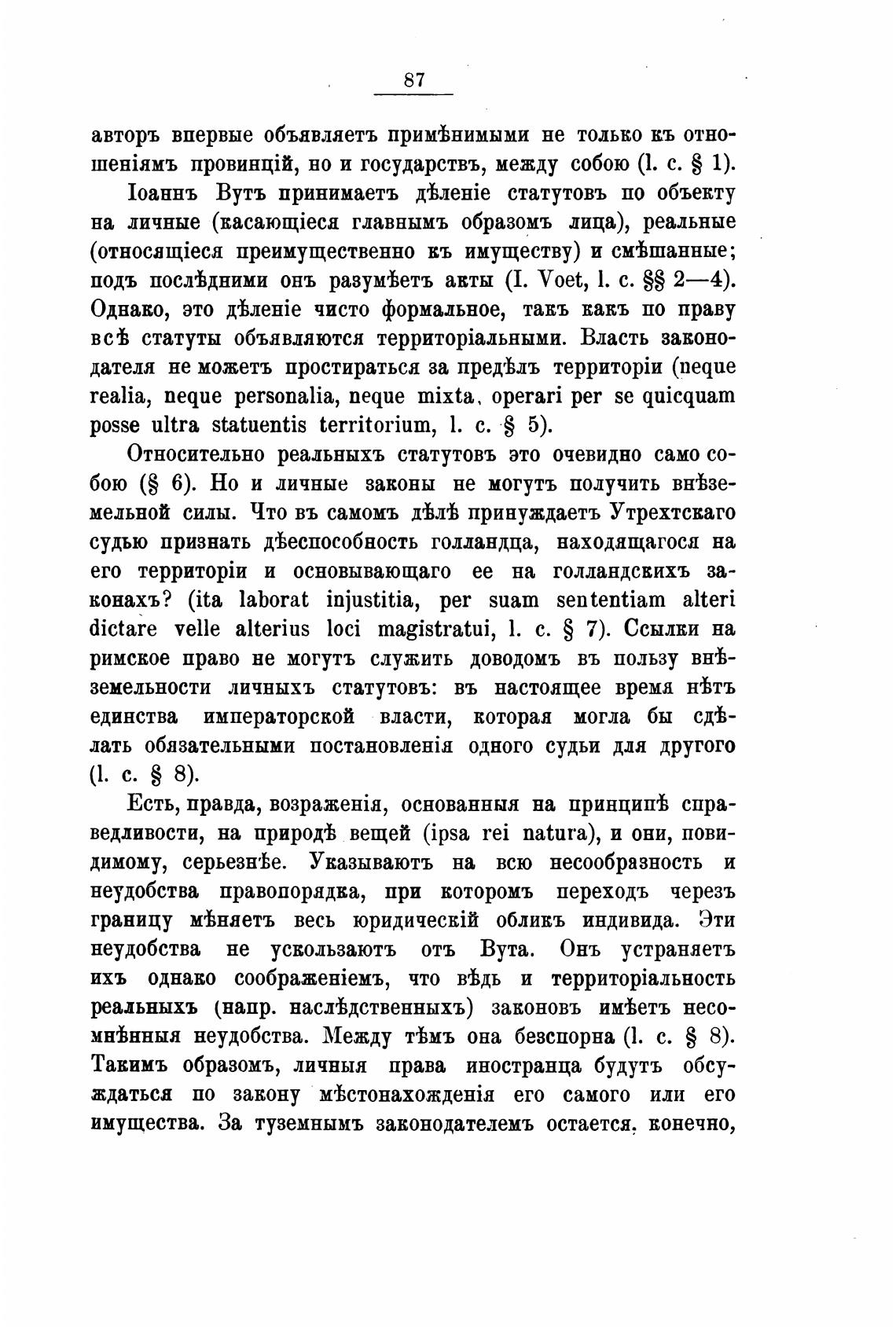 87

авторъ впервые объявляетъ примѣнимыми не только къ отношеніямъ провинцій, но и государствъ, между собою (l. c. § 1).

Іоаннъ Вутъ принимаетъ дѣленіе статутовъ по объекту на личные (касающіеся главнымъ образомъ лица), реальные (относящіеся преимущественно къ имуществу) и смѣшанные; подъ послѣдними онъ разумѣетъ акты (I. Voet, l. c. §§ 2—4). Однако, это дѣленіе чисто формальное, такъ какъ по праву всѣ статуты объявляются территоріальными. Власть законодателя не можетъ простираться за предѣлъ территоріи (neque realia, neque personalia, neque mixta, operari per se quicquam posse ultra statuentis territorium, l. c. § 5).

Относительно реальныхъ статутовъ это очевидно само собою (§ 6). Но и личные законы не могутъ получить внѣземельной силы. Что въ самомъ дѣлѣ принуждаетъ Утрехтскаго судью признать дѣеспособность голландца, находящагося на его территоріи и основывающаго ее на голландскихъ законахъ? (ita laborat injustitia, per suam sententiam alteri dictare velle alterius loci magistratui, l. c. § 7). Ссылки на римское право не могутъ служить доводомъ въ пользу внѣземельности личныхъ статутовъ: въ настоящее время нѣтъ единства императорской власти, которая могла бы сдѣлать обязательными постановленія одного судьи для другого (l. c. § 8).

Есть, правда, возраженія, основанныя на принципѣ справедливости, на природѣ вещей (ipsa rei natura), и они, повидимому, серьезнѣе. Указываютъ на всю несообразность и неудобства правопорядка, при которомъ переходъ черезъ границу мѣняетъ весь юридическій обликъ индивида. Эти неудобства не ускользаютъ отъ Вута. Онъ устраняетъ ихъ однако соображеніемъ, что вѣдь и территоріальность реальныхъ (напр. наслѣдственныхъ) законовъ имѣетъ несомнѣнныя неудобства. Между тѣмъ она безспорна (l. c. § 8). Такимъ образомъ, личныя права иностранца будутъ обсуждаться по закону мѣстонахожденія его самого или его имущества. За туземнымъ законодателемъ остается, конечно,